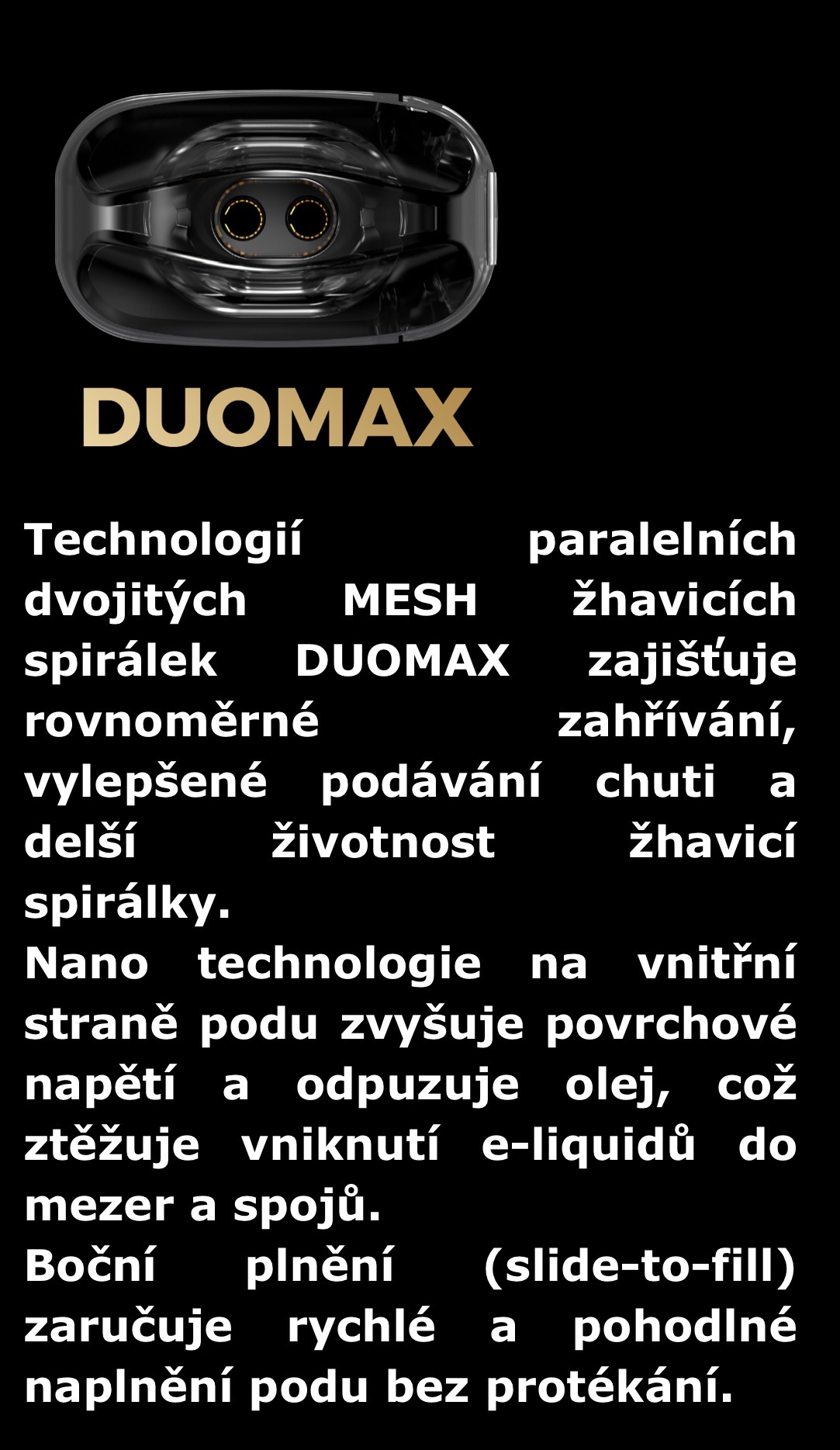 DUOMAX

Technologií paralelních dvojitých MESH žhavicích spirálek DUOMAX zajišťuje rovnoměrné zahřívání, vylepšené podávání chuti a delší životnost žhavicí spirálky.
Nano technologie na vnitřní straně podu zvyšuje povrchové napětí a odpuzuje olej, což ztěžuje vniknutí e-liquidů do mezer a spojů.
Boční plnění (slide-to-fill) zaručuje rychlé a pohodlné naplnění podu bez protékání.